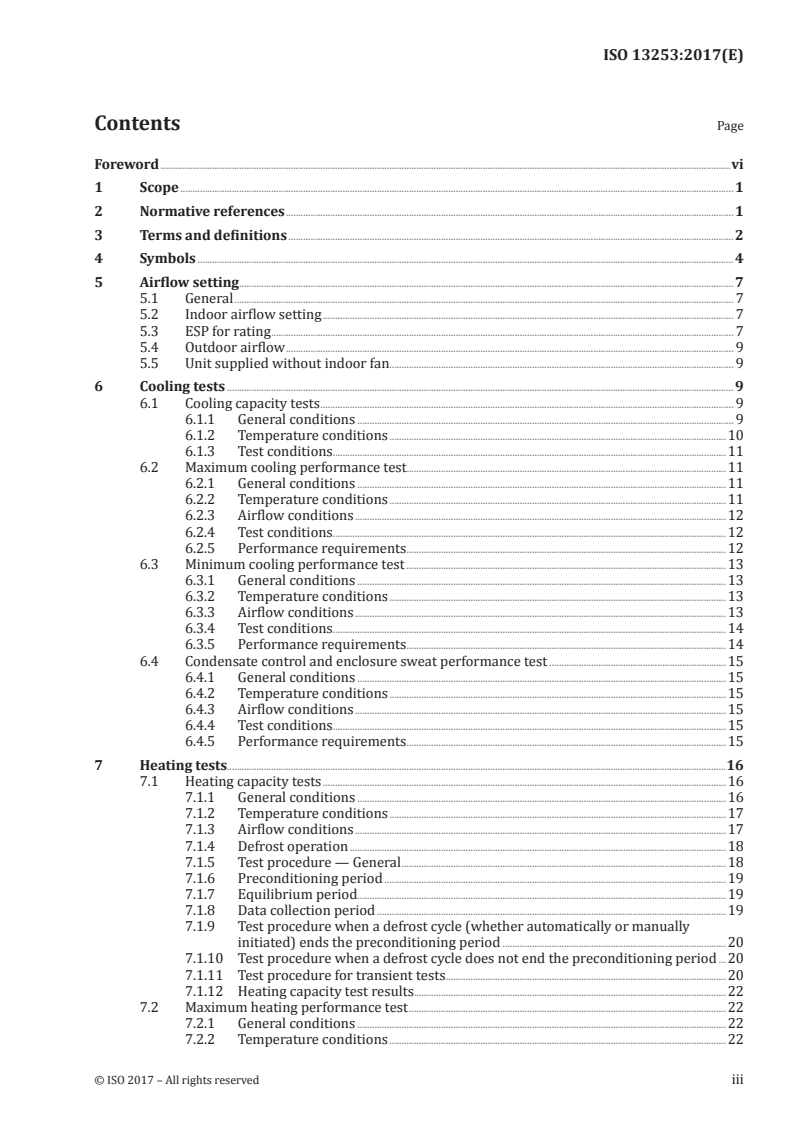 ISO 13253:2017(E)

Contents

Page

Foreword vi

1 Scope 1

2 Normative references 1

3 Terms and definitions 2

4 Symbols 4

5 Airflow setting 7
5.1 General 7
5.2 Indoor airflow setting 7
5.3 ESP for rating 7
5.4 Outdoor airflow 9
5.5 Unit supplied without indoor fan 9

6 Cooling tests 9
6.1 Cooling capacity tests 9
6.1.1 General conditions 9
6.1.2 Temperature conditions 10
6.1.3 Test conditions 11
6.2 Maximum cooling performance test 11
6.2.1 General conditions 11
6.2.2 Temperature conditions 11
6.2.3 Airflow conditions 12
6.2.4 Test conditions 12
6.2.5 Performance requirements 12
6.3 Minimum cooling performance test 13
6.3.1 General conditions 13
6.3.2 Temperature conditions 13
6.3.3 Airflow conditions 13
6.3.4 Test conditions 14
6.3.5 Performance requirements 14
6.4 Condensate control and enclosure sweat performance test 15
6.4.1 General conditions 15
6.4.2 Temperature conditions 15
6.4.3 Airflow conditions 15
6.4.4 Test conditions 15
6.4.5 Performance requirements 15

7 Heating tests 16
7.1 Heating capacity tests 16
7.1.1 General conditions 16
7.1.2 Temperature conditions 17
7.1.3 Airflow conditions 17
7.1.4 Defrost operation 18
7.1.5 Test procedure — General 18
7.1.6 Preconditioning period 19
7.1.7 Equilibrium period 19
7.1.8 Data collection period 19
7.1.9 Test procedure when a defrost cycle (whether automatically or manually initiated) ends the preconditioning period 20
7.1.10 Test procedure when a defrost cycle does not end the preconditioning period 20
7.1.11 Test procedure for transient tests 20
7.1.12 Heating capacity test results 22
7.2 Maximum heating performance test 22
7.2.1 General conditions 22
7.2.2 Temperature conditions 22

© ISO 2017 – All rights reserved iii